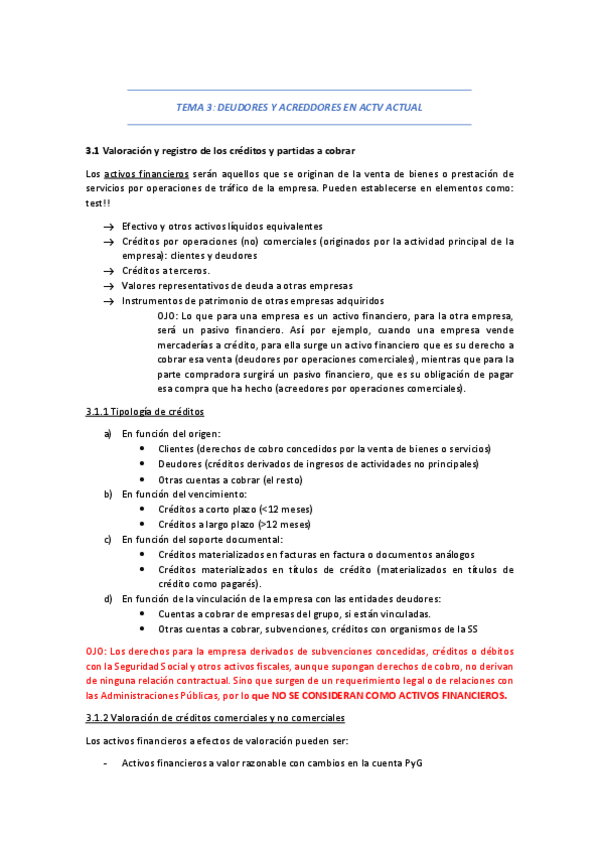 TEMA 3: DEUDORES Y ACREDDORES EN ACTV ACTUAL

3.1 Valoración y registro de los créditos y partidas a cobrar

Los activos financieros serán aquellos que se originan de la venta de bienes o prestación de servicios por operaciones de tráfico de la empresa. Pueden establecerse en elementos como: test!!

→ Efectivo y otros activos líquidos equivalentes
→ Créditos por operaciones (no) comerciales (originados por la actividad principal de la empresa): clientes y deudores
→ Créditos a terceros.
→ Valores representativos de deuda a otras empresas
→ Instrumentos de patrimonio de otras empresas adquiridos
OJO: Lo que para una empresa es un activo financiero, para la otra empresa, será un pasivo financiero. Así por ejemplo, cuando una empresa vende mercaderías a crédito, para ella surge un activo financiero que es su derecho a cobrar esa venta (deudores por operaciones comerciales), mientras que para la parte compradora surgirá un pasivo financiero, que es su obligación de pagar esa compra que ha hecho (acreedores por operaciones comerciales).

3.1.1 Tipología de créditos

a) En función del origen:
• Clientes (derechos de cobro concedidos por la venta de bienes o servicios)
• Deudores (créditos derivados de ingresos de actividades no principales)
• Otras cuentas a cobrar (el resto)
b) En función del vencimiento:
• Créditos a corto plazo (<12 meses)
• Créditos a largo plazo (>12 meses)
c) En función del soporte documental:
• Créditos materializados en facturas en factura o documentos análogos
• Créditos materializados en títulos de crédito (materializados en títulos de crédito como pagarés).
d) En función de la vinculación de la empresa con las entidades deudores:
• Cuentas a cobrar de empresas del grupo, si están vinculadas.
• Otras cuentas a cobrar, subvenciones, créditos con organismos de la SS

OJO: Los derechos para la empresa derivados de subvenciones concedidas, créditos o débitos con la Seguridad Social y otros activos fiscales, aunque supongan derechos de cobro, no derivan de ninguna relación contractual. Sino que surgen de un requerimiento legal o de relaciones con las Administraciones Públicas, por lo que NO SE CONSIDERAN COMO ACTIVOS FINANCIEROS.

3.1.2 Valoración de créditos comerciales y no comerciales

Los activos financieros a efectos de valoración pueden ser:

- Activos financieros a valor razonable con cambios en la cuenta PyG